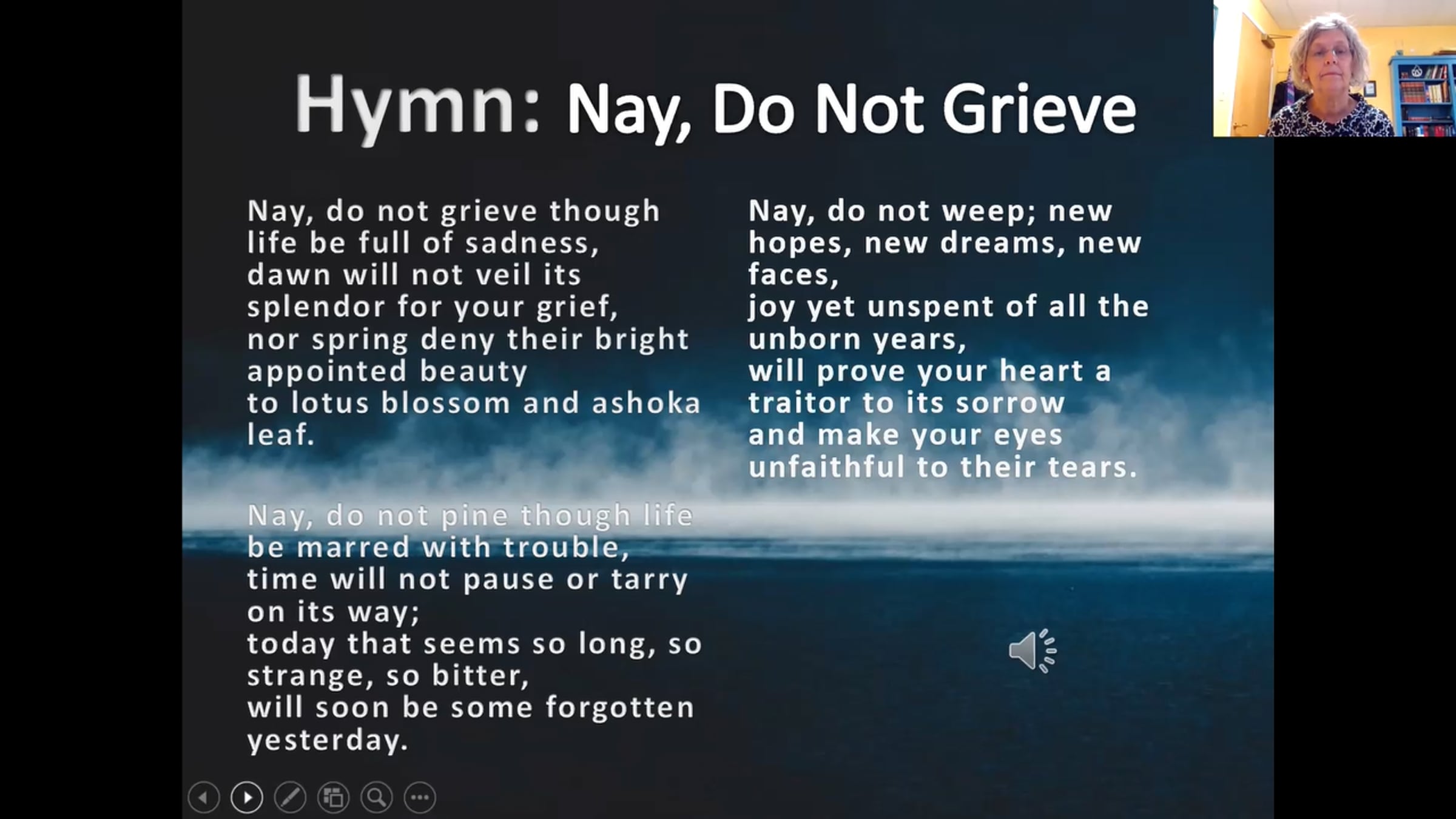 Hymn: Nay, Do Not Grieve

Nay, do not grieve though life be full of sadness,
dawn will not veil its splendor for your grief,
nor spring deny their bright appointed beauty
to lotus blossom and ashoka leaf.

Nay, do not pine though life be marred with trouble,
time will not pause or tarry on its way;
today that seems so long, so strange, so bitter,
will soon be some forgotten yesterday.

Nay, do not weep; new hopes, new dreams, new faces,
joy yet unspent of all the unborn years,
will prove your heart a traitor to its sorrow
and make your eyes unfaithful to their tears.